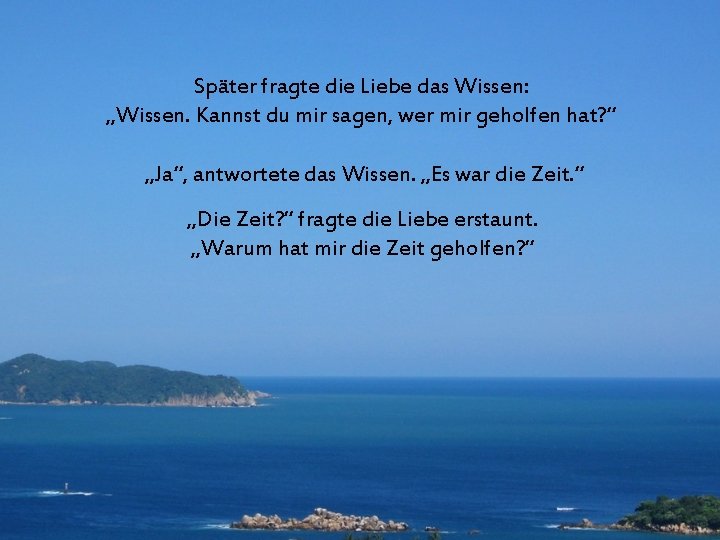 Später fragte die Liebe das Wissen:
„Wissen. Kannst du mir sagen, wer mir geholfen hat?“

„Ja“, antwortete das Wissen. „Es war die Zeit.“

„Die Zeit?“ fragte die Liebe erstaunt.
„Warum hat mir die Zeit geholfen?“